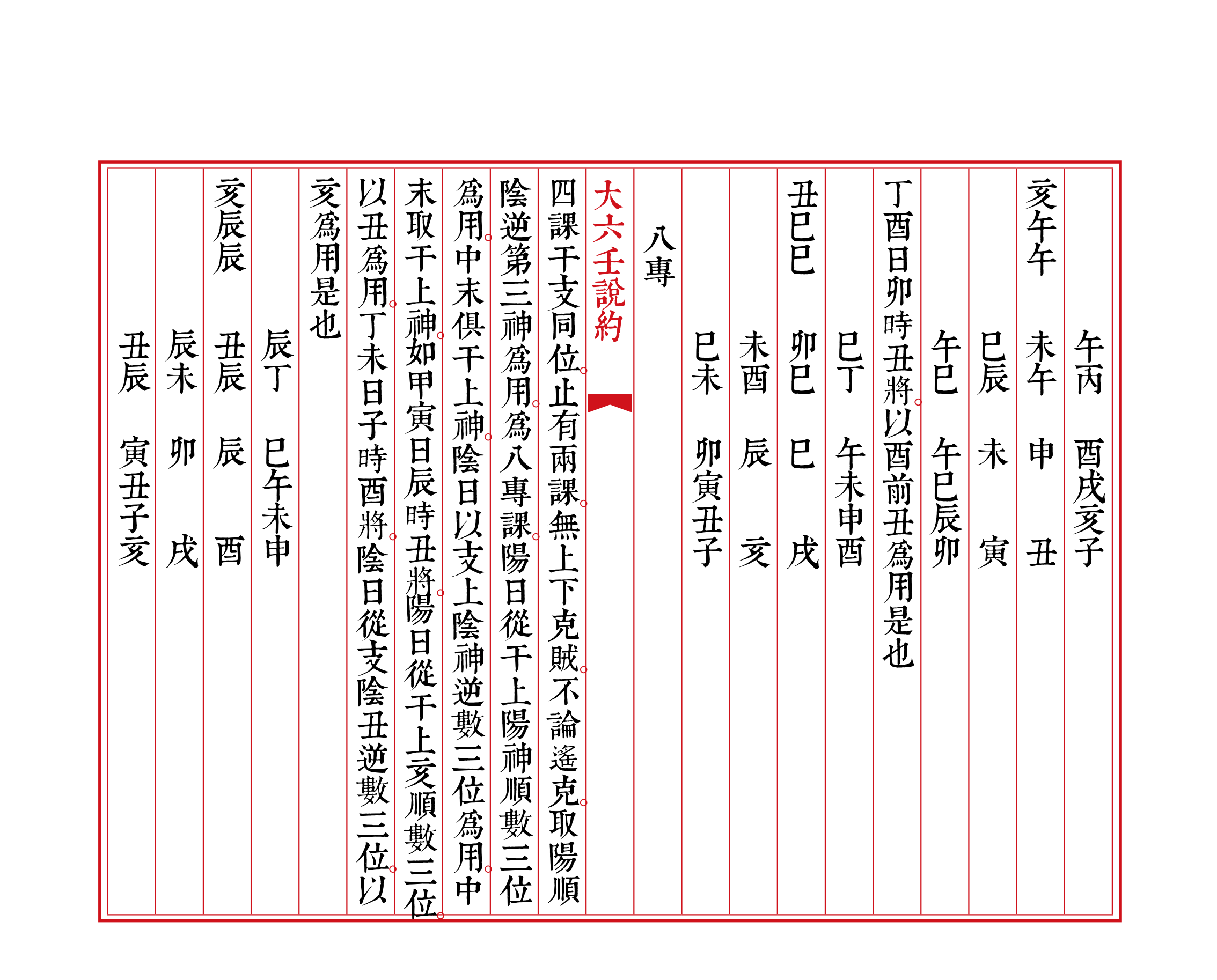 午丙　酉戌亥子

亥午午　未午　申　丑

巳辰　未　寅

午巳　午巳辰卯

丁酉日卯時丑將以酉前丑爲用是也

巳丁　午未申酉

丑巳巳　卯巳　巳　戌

未酉　辰　亥

巳未　卯寅丑子

八專

大六壬說約

四課干支同位止有兩課無上下克賊不論遙克取陽順陰逆第三神爲用爲八專課陽日從干上陽神順數三位爲用中末俱干上神陰日以支上陰神逆數三位爲用中末取干上神如甲寅日辰時丑將陽日從干上亥順數三位以丑爲用丁未日子時酉將陰日從支陰丑逆數三位以亥爲用是也

辰丁　巳午未申

亥辰辰　丑辰　辰　酉

辰未　卯　戌

丑辰　寅丑子亥